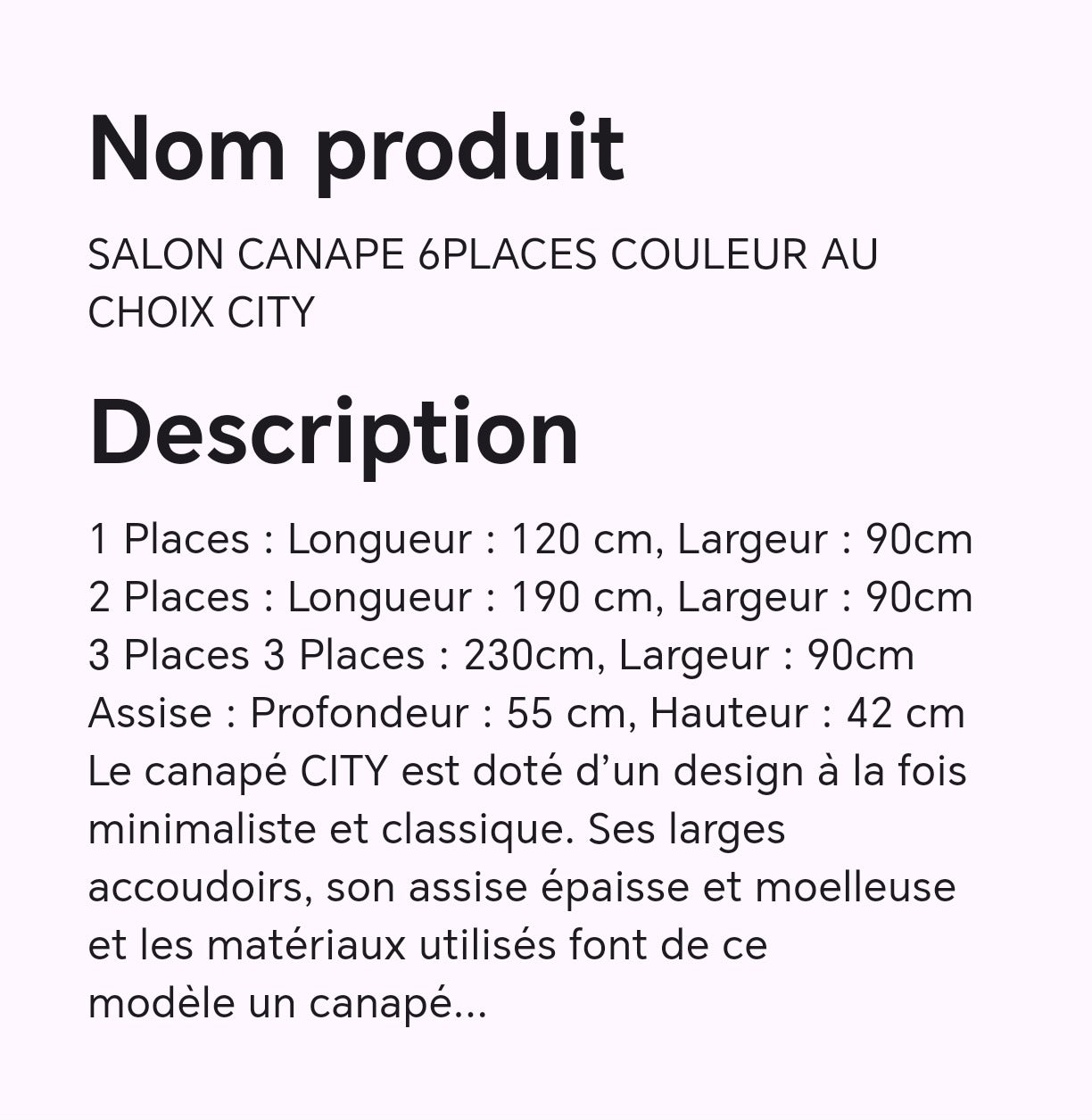 Nom produit

SALON CANAPE 6PLACES COULEUR AU CHOIX CITY

Description

1 Places : Longueur : 120 cm, Largeur : 90cm
2 Places : Longueur : 190 cm, Largeur : 90cm
3 Places 3 Places : 230cm, Largeur : 90cm
Assise : Profondeur : 55 cm, Hauteur : 42 cm
Le canapé CITY est doté d’un design à la fois minimaliste et classique. Ses larges accoudoirs, son assise épaisse et moelleuse et les matériaux utilisés font de ce modèle un canapé...